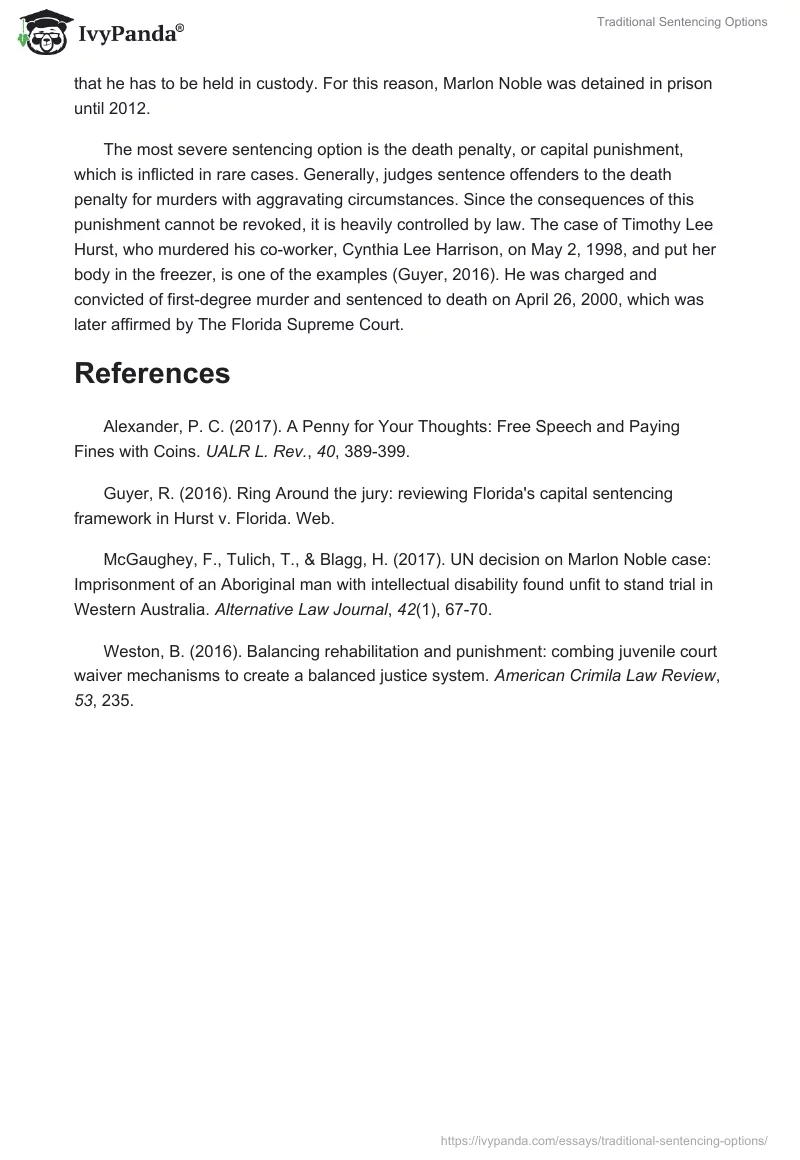 IvyPanda®

Traditional Sentencing Options

that he has to be held in custody. For this reason, Marlon Noble was detained in prison until 2012.

The most severe sentencing option is the death penalty, or capital punishment, which is inflicted in rare cases. Generally, judges sentence offenders to the death penalty for murders with aggravating circumstances. Since the consequences of this punishment cannot be revoked, it is heavily controlled by law. The case of Timothy Lee Hurst, who murdered his co-worker, Cynthia Lee Harrison, on May 2, 1998, and put her body in the freezer, is one of the examples (Guyer, 2016). He was charged and convicted of first-degree murder and sentenced to death on April 26, 2000, which was later affirmed by The Florida Supreme Court.

References

Alexander, P. C. (2017). A Penny for Your Thoughts: Free Speech and Paying Fines with Coins. UALR L. Rev., 40, 389-399.

Guyer, R. (2016). Ring Around the jury: reviewing Florida's capital sentencing framework in Hurst v. Florida. Web.

McGaughey, F., Tulich, T., & Blagg, H. (2017). UN decision on Marlon Noble case: Imprisonment of an Aboriginal man with intellectual disability found unfit to stand trial in Western Australia. Alternative Law Journal, 42(1), 67-70.

Weston, B. (2016). Balancing rehabilitation and punishment: combing juvenile court waiver mechanisms to create a balanced justice system. American Crimila Law Review, 53, 235.

https://ivypanda.com/essays/traditional-sentencing-options/